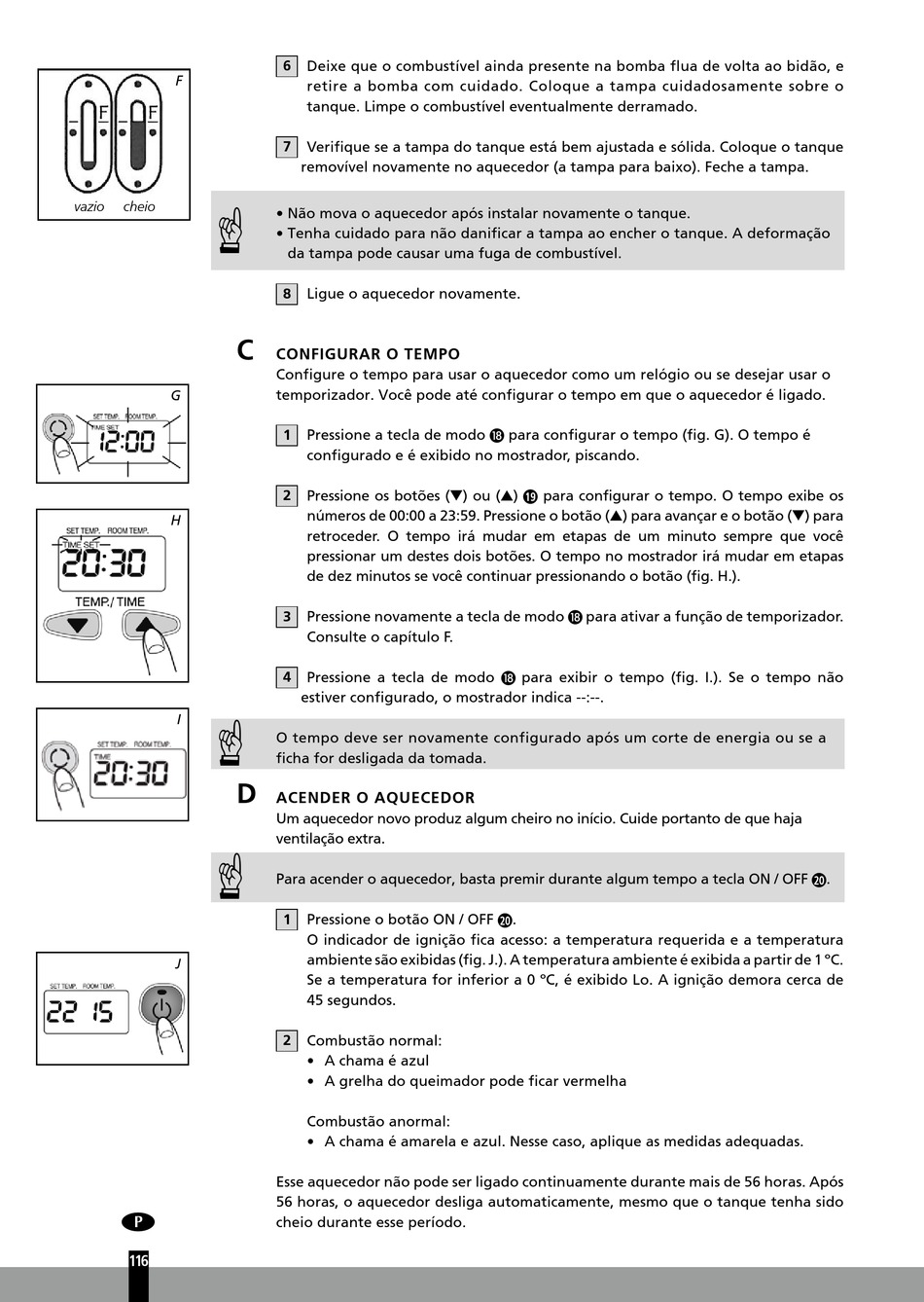 F

F F

vazio cheio

6 Deixe que o combustível ainda presente na bomba flua de volta ao bidão, e retire a bomba com cuidado. Coloque a tampa cuidadosamente sobre o tanque. Limpe o combustível eventualmente derramado.

7 Verifique se a tampa do tanque está bem ajustada e sólida. Coloque o tanque removível novamente no aquecedor (a tampa para baixo). Feche a tampa.

• Não mova o aquecedor após instalar novamente o tanque.
• Tenha cuidado para não danificar a tampa ao encher o tanque. A deformação da tampa pode causar uma fuga de combustível.

8 Ligue o aquecedor novamente.

C CONFIGURAR O TEMPO
Configure o tempo para usar o aquecedor como um relógio ou se desejar usar o temporizador. Você pode até configurar o tempo em que o aquecedor é ligado.

G

SET TEMP. ROOM TEMP.
TIME SET
12:00

1 Pressione a tecla de modo ⓲ para configurar o tempo (fig. G). O tempo é configurado e é exibido no mostrador, piscando.

H

SET TEMP. ROOM TEMP.
TIME SET
20:30
TEMP./ TIME

2 Pressione os botões (▼) ou (▲) ⓳ para configurar o tempo. O tempo exibe os números de 00:00 a 23:59. Pressione o botão (▲) para avançar e o botão (▼) para retroceder. O tempo irá mudar em etapas de um minuto sempre que você pressionar um destes dois botões. O tempo no mostrador irá mudar em etapas de dez minutos se você continuar pressionando o botão (fig. H.).

3 Pressione novamente a tecla de modo ⓲ para ativar a função de temporizador. Consulte o capítulo F.

4 Pressione a tecla de modo ⓲ para exibir o tempo (fig. I.). Se o tempo não estiver configurado, o mostrador indica --:--.

I

SET TEMP. ROOM TEMP.
TIME
20:30

O tempo deve ser novamente configurado após um corte de energia ou se a ficha for desligada da tomada.

D ACENDER O AQUECEDOR
Um aquecedor novo produz algum cheiro no início. Cuide portanto de que haja ventilação extra.

Para acender o aquecedor, basta premir durante algum tempo a tecla ON / OFF ⓴.

1 Pressione o botão ON / OFF ⓴.
O indicador de ignição fica acesso: a temperatura requerida e a temperatura ambiente são exibidas (fig. J.). A temperatura ambiente é exibida a partir de 1 °C. Se a temperatura for inferior a 0 °C, é exibido Lo. A ignição demora cerca de 45 segundos.

J

SET TEMP. ROOM TEMP.
22 15

2 Combustão normal:
• A chama é azul
• A grelha do queimador pode ficar vermelha

Combustão anormal:
• A chama é amarela e azul. Nesse caso, aplique as medidas adequadas.

Esse aquecedor não pode ser ligado continuamente durante mais de 56 horas. Após 56 horas, o aquecedor desliga automaticamente, mesmo que o tanque tenha sido cheio durante esse período.

P

116